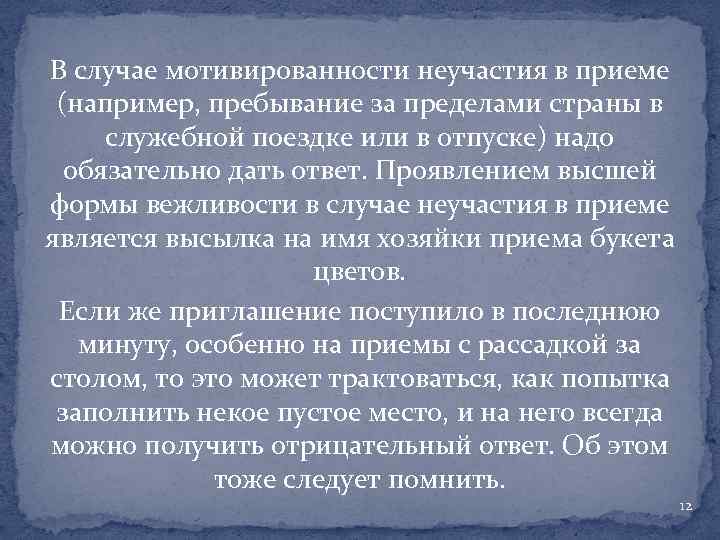 В случае мотивированности неучастия в приеме (например, пребывание за пределами страны в служебной поездке или в отпуске) надо обязательно дать ответ. Проявлением высшей формы вежливости в случае неучастия в приеме является высылка на имя хозяйки приема букета цветов.

Если же приглашение поступило в последнюю минуту, особенно на приемы с рассадкой за столом, то это может трактоваться, как попытка заполнить некое пустое место, и на него всегда можно получить отрицательный ответ. Об этом тоже следует помнить.

12